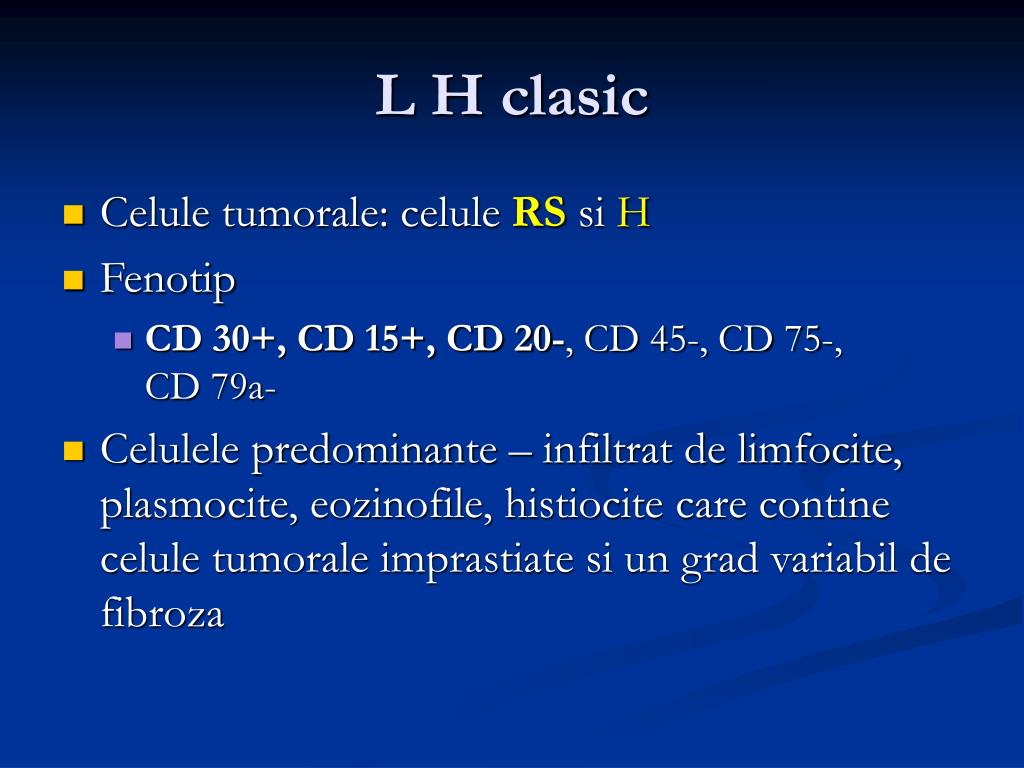 L H clasic

Celule tumorale: celule RS si H

Fenotip

CD 30+, CD 15+, CD 20-, CD 45-, CD 75-, CD 79a-

Celulele predominante – infiltrat de limfocite, plasmocite, eozinofile, histiocite care contine celule tumorale imprastiate si un grad variabil de fibroza